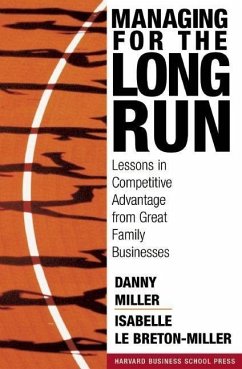 MANAGING FOR THE LONG RUN

Lessons in Competitive Advantage from Great Family Businesses

DANNY MILLER

ISABELLE LE BRETON-MILLER

HARVARD BUSINESS SCHOOL PRESS